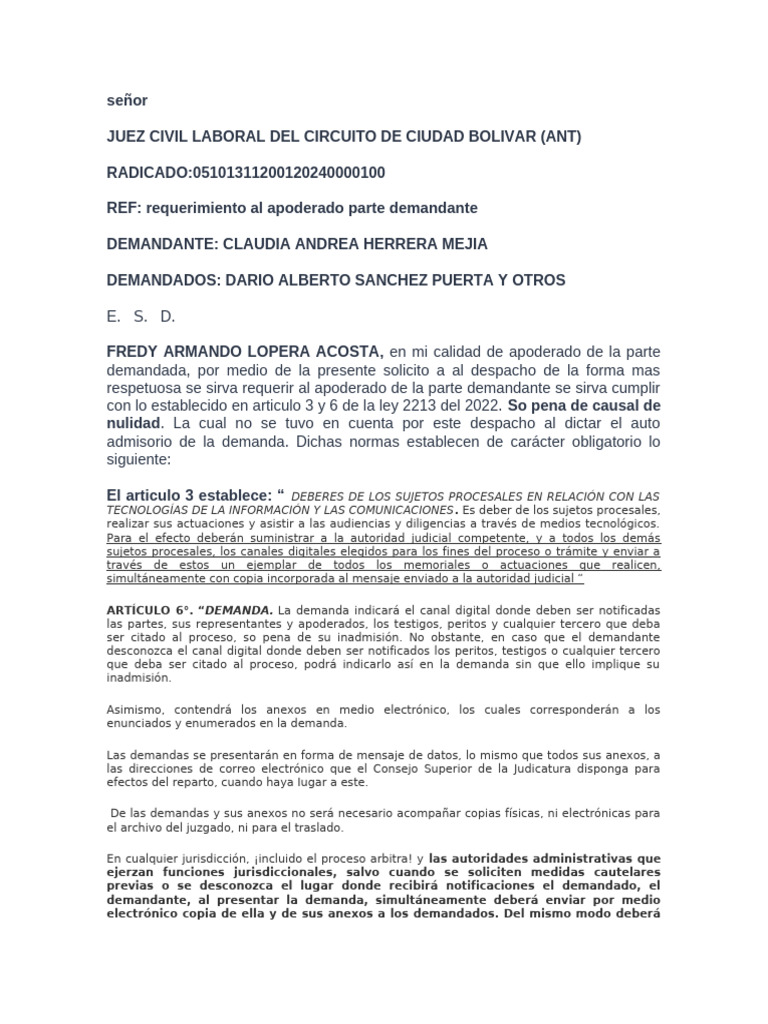 señor

JUEZ CIVIL LABORAL DEL CIRCUITO DE CIUDAD BOLIVAR (ANT)

RADICADO:05101311200120240000100

REF: requerimiento al apoderado parte demandante

DEMANDANTE: CLAUDIA ANDREA HERRERA MEJIA

DEMANDADOS: DARIO ALBERTO SANCHEZ PUERTA Y OTROS

E. S. D.

FREDY ARMANDO LOPERA ACOSTA, en mi calidad de apoderado de la parte demandada, por medio de la presente solicito a al despacho de la forma mas respetuosa se sirva requerir al apoderado de la parte demandante se sirva cumplir con lo establecido en articulo 3 y 6 de la ley 2213 del 2022. So pena de causal de nulidad. La cual no se tuvo en cuenta por este despacho al dictar el auto admisorio de la demanda. Dichas normas establecen de carácter obligatorio lo siguiente:

El articulo 3 establece: " DEBERES DE LOS SUJETOS PROCESALES EN RELACIÓN CON LAS TECNOLOGÍAS DE LA INFORMACIÓN Y LAS COMUNICACIONES. Es deber de los sujetos procesales, realizar sus actuaciones y asistir a las audiencias y diligencias a través de medios tecnológicos. Para el efecto deberán suministrar a la autoridad judicial competente, y a todos los demás sujetos procesales, los canales digitales elegidos para los fines del proceso o trámite y enviar a través de estos un ejemplar de todos los memoriales o actuaciones que realicen, simultáneamente con copia incorporada al mensaje enviado a la autoridad judicial "

ARTÍCULO 6°. "DEMANDA. La demanda indicará el canal digital donde deben ser notificadas las partes, sus representantes y apoderados, los testigos, peritos y cualquier tercero que deba ser citado al proceso, so pena de su inadmisión. No obstante, en caso que el demandante desconozca el canal digital donde deben ser notificados los peritos, testigos o cualquier tercero que deba ser citado al proceso, podrá indicarlo así en la demanda sin que ello implique su inadmisión.

Asimismo, contendrá los anexos en medio electrónico, los cuales corresponderán a los enunciados y enumerados en la demanda.

Las demandas se presentarán en forma de mensaje de datos, lo mismo que todos sus anexos, a las direcciones de correo electrónico que el Consejo Superior de la Judicatura disponga para efectos del reparto, cuando haya lugar a este.

De las demandas y sus anexos no será necesario acompañar copias físicas, ni electrónicas para el archivo del juzgado, ni para el traslado.

En cualquier jurisdicción, ¡incluido el proceso arbitra! y las autoridades administrativas que ejerzan funciones jurisdiccionales, salvo cuando se soliciten medidas cautelares previas o se desconozca el lugar donde recibirá notificaciones el demandado, el demandante, al presentar la demanda, simultáneamente deberá enviar por medio electrónico copia de ella y de sus anexos a los demandados. Del mismo modo deberá